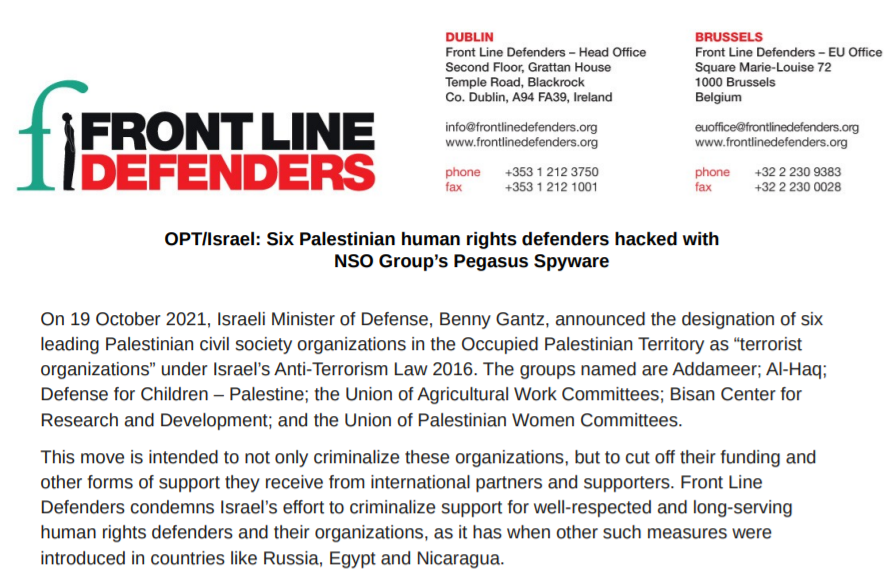 FRONT LINE DEFENDERS

DUBLIN
Front Line Defenders – Head Office
Second Floor, Grattan House
Temple Road, Blackrock
Co. Dublin, A94 FA39, Ireland

info@frontlinedefenders.org
www.frontlinedefenders.org

phone +353 1 212 3750
fax +353 1 212 1001

BRUSSELS
Front Line Defenders – EU Office
Square Marie-Louise 72
1000 Brussels
Belgium

euoffice@frontlinedefenders.org
www.frontlinedefenders.org

phone +32 2 230 9383
fax +32 2 230 0028

OPT/Israel: Six Palestinian human rights defenders hacked with NSO Group's Pegasus Spyware

On 19 October 2021, Israeli Minister of Defense, Benny Gantz, announced the designation of six leading Palestinian civil society organizations in the Occupied Palestinian Territory as "terrorist organizations" under Israel's Anti-Terrorism Law 2016. The groups named are Addameer; Al-Haq; Defense for Children – Palestine; the Union of Agricultural Work Committees; Bisan Center for Research and Development; and the Union of Palestinian Women Committees.

This move is intended to not only criminalize these organizations, but to cut off their funding and other forms of support they receive from international partners and supporters. Front Line Defenders condemns Israel's effort to criminalize support for well-respected and long-serving human rights defenders and their organizations, as it has when other such measures were introduced in countries like Russia, Egypt and Nicaragua.